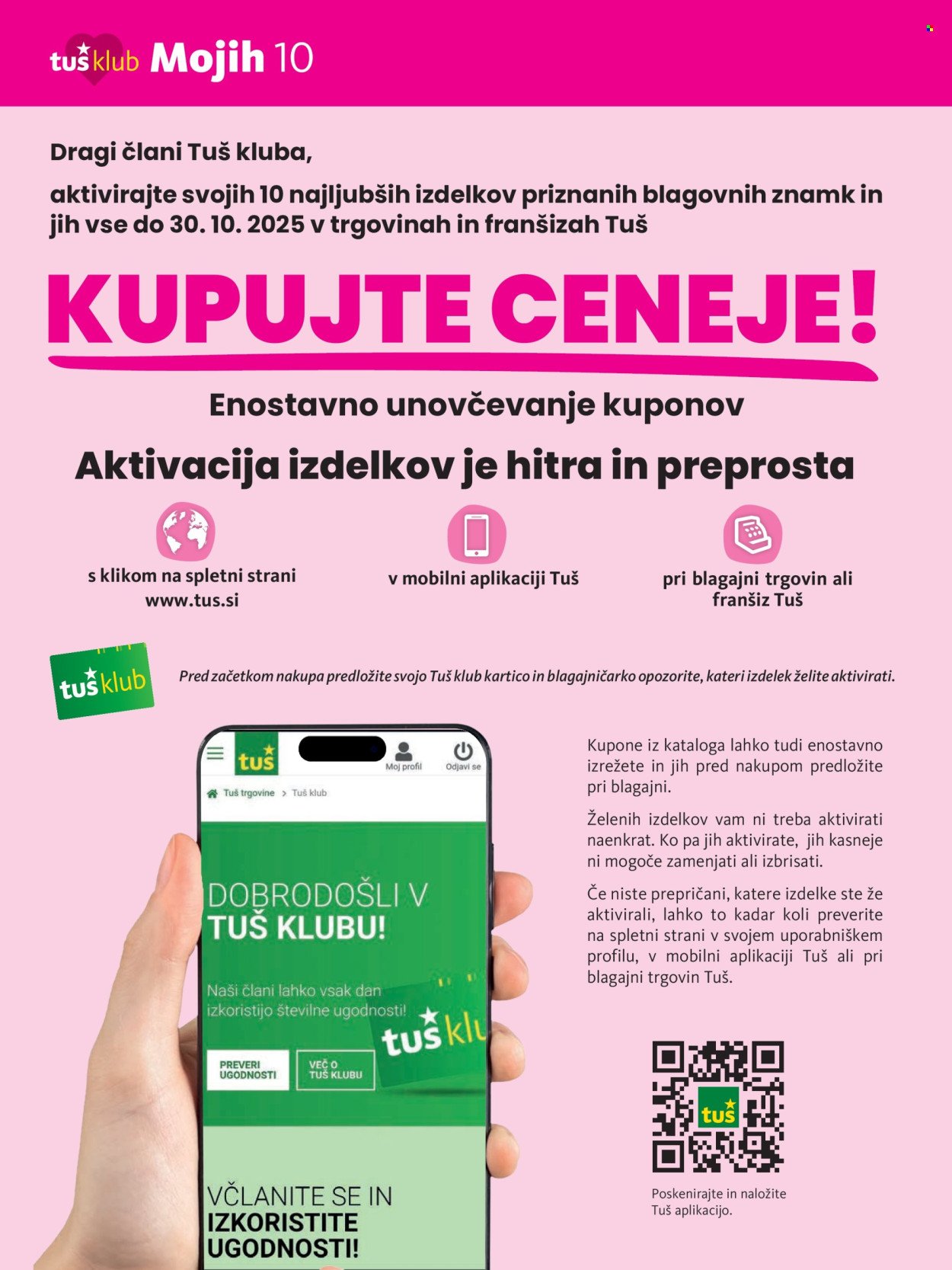 tuš klub Mojih 10

Dragi člani Tuš kluba,

aktivirajte svojih 10 najljubših izdelkov priznanih blagovnih znamk in jih vse do 30. 10. 2025 v trgovinah in franšizah Tuš

KUPUJTE CENEJE!

Enostavno unovčevanje kuponov

Aktivacija izdelkov je hitra in preprosta

s klikom na spletni strani www.tus.si

v mobilni aplikaciji Tuš

pri blagajni trgovin ali franšiz Tuš

tuš klub

Pred začetkom nakupa predložite svojo Tuš klub kartico in blagajničarko opozorite, kateri izdelek želite aktivirati.

tuš

Moj profil

Odjavi se

Tuš trgovine > Tuš klub

DOBRODOŠLI V TUŠ KLUBU!

Naši člani lahko vsak dan izkoristijo številne ugodnosti!

tuš klu

PREVERI UGODNOSTI

VEČ O TUŠ KLUBU

VČLANITE SE IN IZKORISTITE UGODNOSTI!

Kupone iz kataloga lahko tudi enostavno izrežete in jih pred nakupom predložite pri blagajni.

Želenih izdelkov vam ni treba aktivirati naenkrat. Ko pa jih aktivirate, jih kasneje ni mogoče zamenjati ali izbrisati.

Če niste prepričani, katere izdelke ste že aktivirali, lahko to kadar koli preverite na spletni strani v svojem uporabniškem profilu, v mobilni aplikaciji Tuš ali pri blagajni trgovin Tuš.

tuš

Poskenirajte in naložite Tuš aplikacijo.